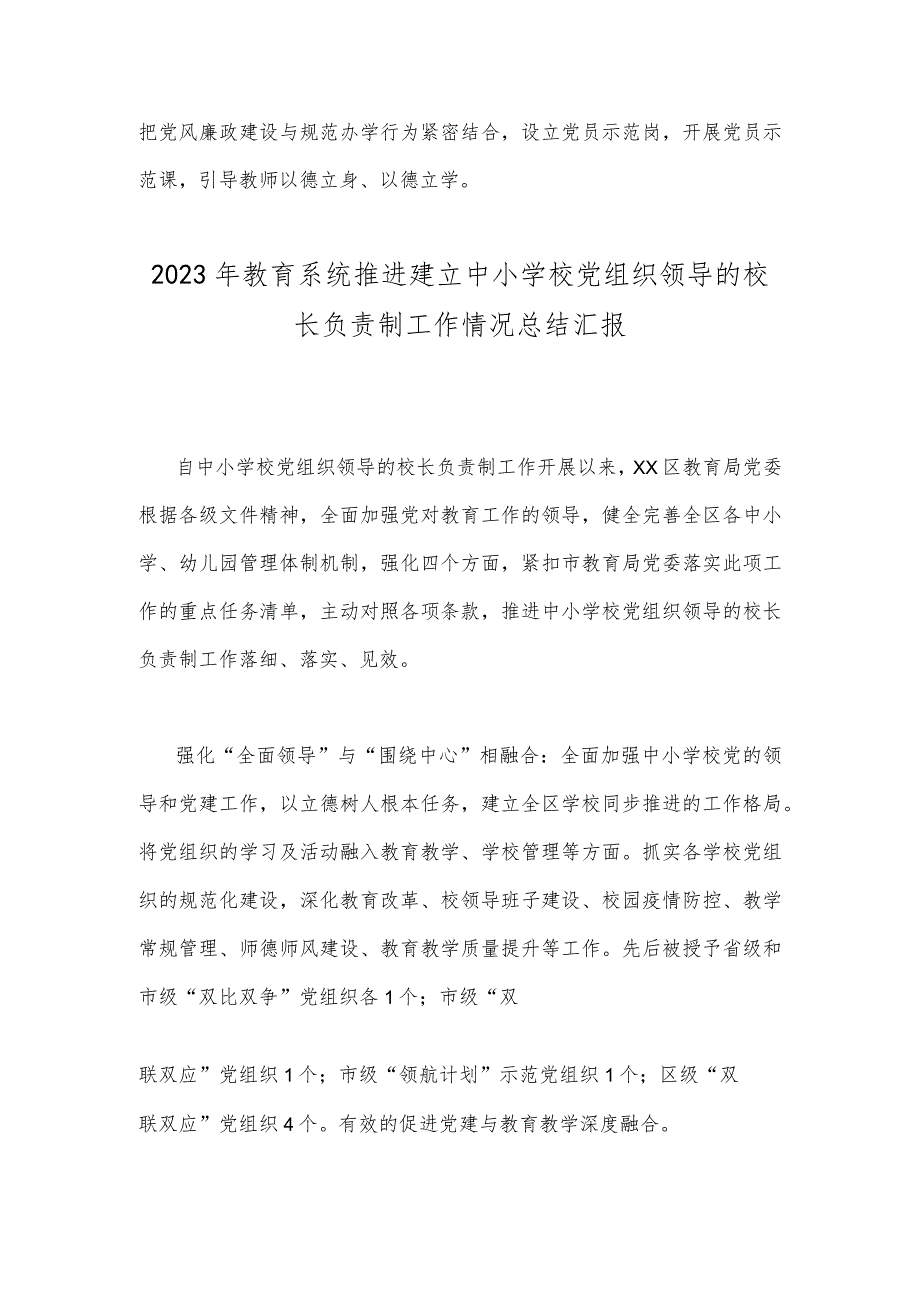 把党风廉政建设与规范办学行为紧密结合，设立党员示范岗，开展党员示范课，引导教师以德立身、以德立学。

2023年教育系统推进建立中小学校党组织领导的校长负责制工作情况总结汇报

自中小学校党组织领导的校长负责制工作开展以来，XX区教育局党委根据各级文件精神，全面加强党对教育工作的领导，健全完善全区各中小学、幼儿园管理体制机制，强化四个方面，紧扣市教育局党委落实此项工作的重点任务清单，主动对照各项条款，推进中小学校党组织领导的校长负责制工作落细、落实、见效。

强化“全面领导”与“围绕中心”相融合：全面加强中小学校党的领导和党建工作，以立德树人根本任务，建立全区学校同步推进的工作格局。将党组织的学习及活动融入教育教学、学校管理等方面。抓实各学校党组织的规范化建设，深化教育改革、校领导班子建设、校园疫情防控、教学常规管理、师德师风建设、教育教学质量提升等工作。先后被授予省级和市级“双比双争”党组织各1个；市级“双

联双应”党组织1个；市级“领航计划”示范党组织1个；区级“双联双应”党组织4个。有效的促进党建与教育教学深度融合。